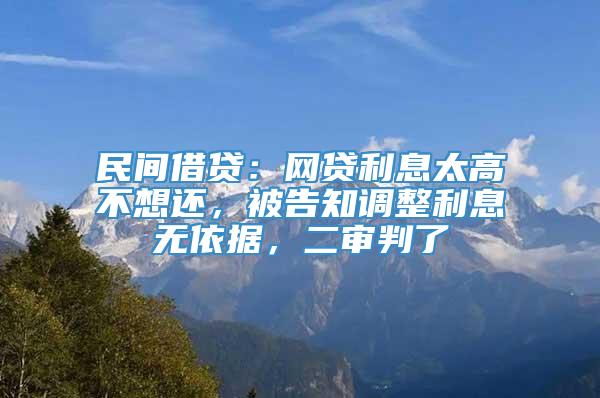 民间借贷：网贷利息太高不想还，被告知调整利息无依据，二审判了